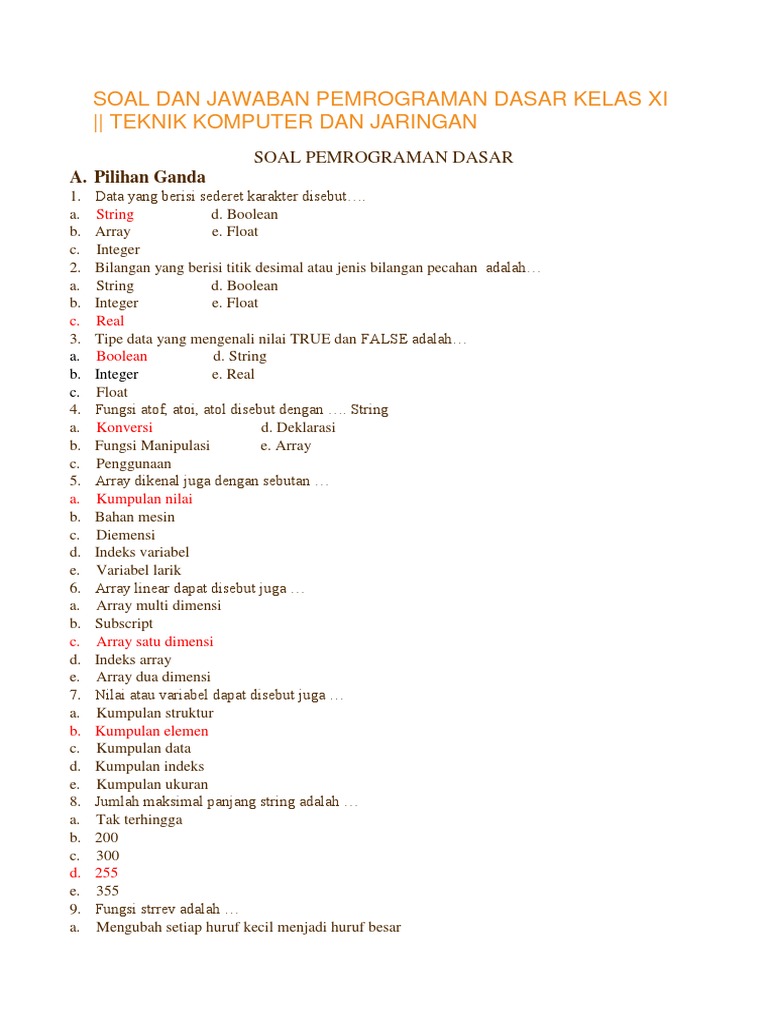 SOAL DAN JAWABAN PEMROGRAMAN DASAR KELAS XI || TEKNIK KOMPUTER DAN JARINGAN

SOAL PEMROGRAMAN DASAR

A. Pilihan Ganda

1. Data yang berisi sederet karakter disebut….
a. String d. Boolean
b. Array e. Float
c. Integer
2. Bilangan yang berisi titik desimal atau jenis bilangan pecahan adalah…
a. String d. Boolean
b. Integer e. Float
c. Real
3. Tipe data yang mengenali nilai TRUE dan FALSE adalah…
a. Boolean d. String
b. Integer e. Real
c. Float
4. Fungsi atof, atoi, atol disebut dengan …. String
a. Konversi d. Deklarasi
b. Fungsi Manipulasi e. Array
c. Penggunaan
5. Array dikenal juga dengan sebutan …
a. Kumpulan nilai
b. Bahan mesin
c. Diemensi
d. Indeks variabel
e. Variabel larik
6. Array linear dapat disebut juga …
a. Array multi dimensi
b. Subscript
c. Array satu dimensi
d. Indeks array
e. Array dua dimensi
7. Nilai atau variabel dapat disebut juga …
a. Kumpulan struktur
b. Kumpulan elemen
c. Kumpulan data
d. Kumpulan indeks
e. Kumpulan ukuran
8. Jumlah maksimal panjang string adalah …
a. Tak terhingga
b. 200
c. 300
d. 255
e. 355
9. Fungsi strrev adalah …
a. Mengubah setiap huruf kecil menjadi huruf besar